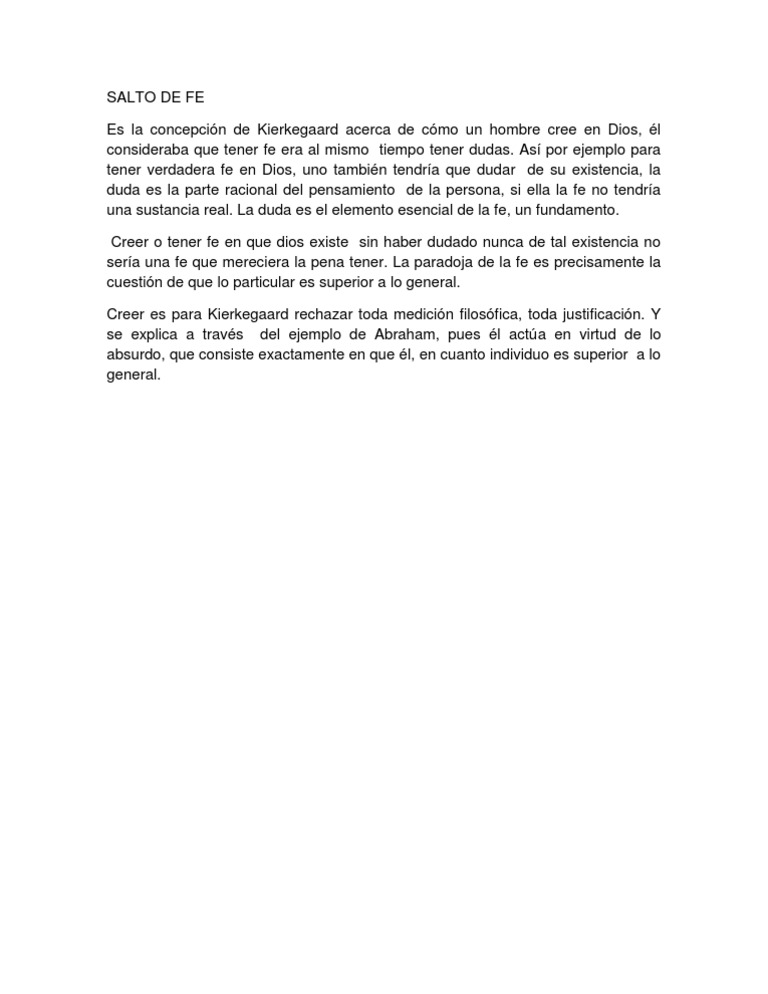 SALTO DE FE

Es la concepción de Kierkegaard acerca de cómo un hombre cree en Dios, él consideraba que tener fe era al mismo tiempo tener dudas. Así por ejemplo para tener verdadera fe en Dios, uno también tendría que dudar de su existencia, la duda es la parte racional del pensamiento de la persona, si ella la fe no tendría una sustancia real. La duda es el elemento esencial de la fe, un fundamento.

Creer o tener fe en que dios existe sin haber dudado nunca de tal existencia no sería una fe que mereciera la pena tener. La paradoja de la fe es precisamente la cuestión de que lo particular es superior a lo general.

Creer es para Kierkegaard rechazar toda medición filosófica, toda justificación. Y se explica a través del ejemplo de Abraham, pues él actúa en virtud de lo absurdo, que consiste exactamente en que él, en cuanto individuo es superior a lo general.